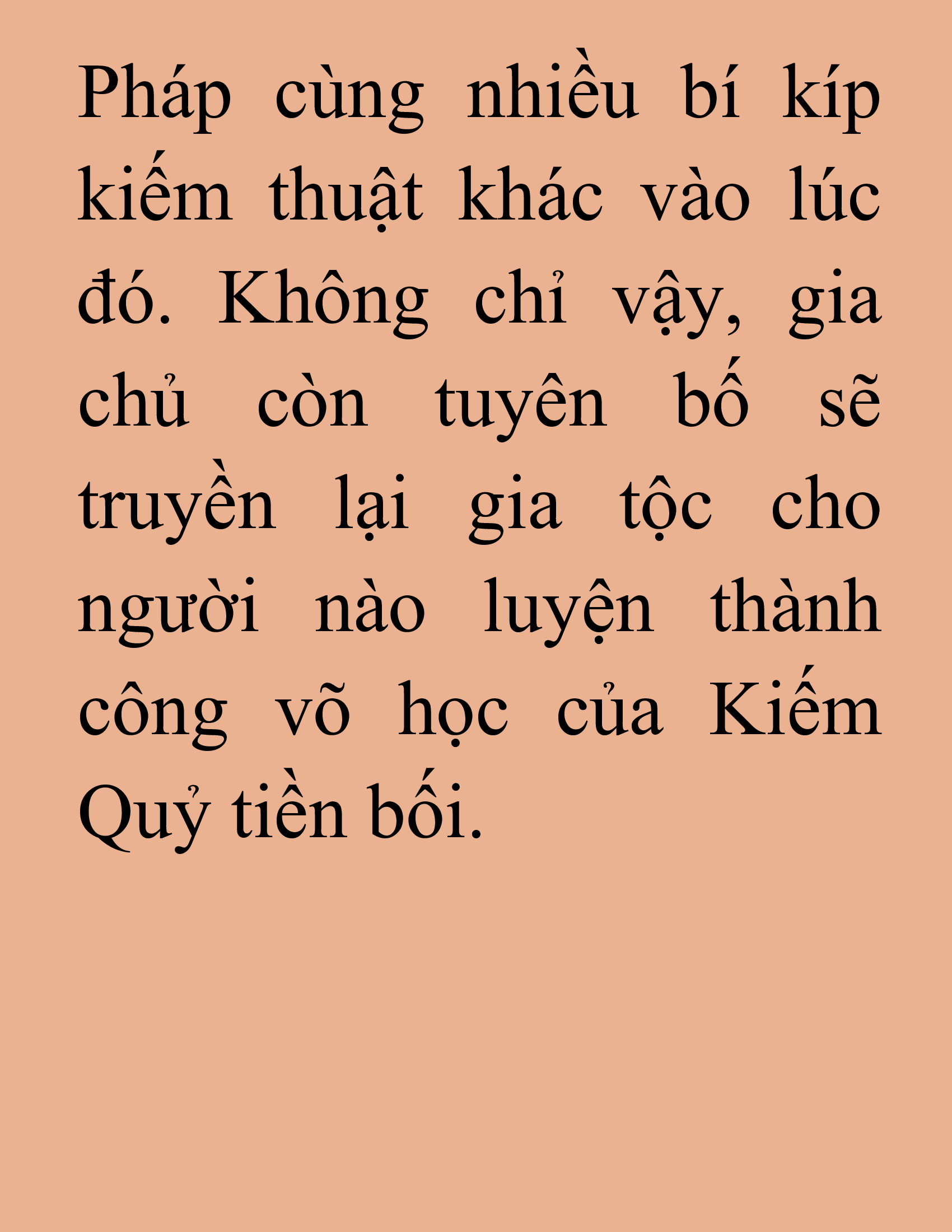 Pháp cùng nhiều bí kíp kiếm thuật khác vào lúc đó. Không chỉ vậy, gia chủ còn tuyên bố sẽ truyền lại gia tộc cho người nào luyện thành công võ học của Kiếm Quỷ tiền bối.